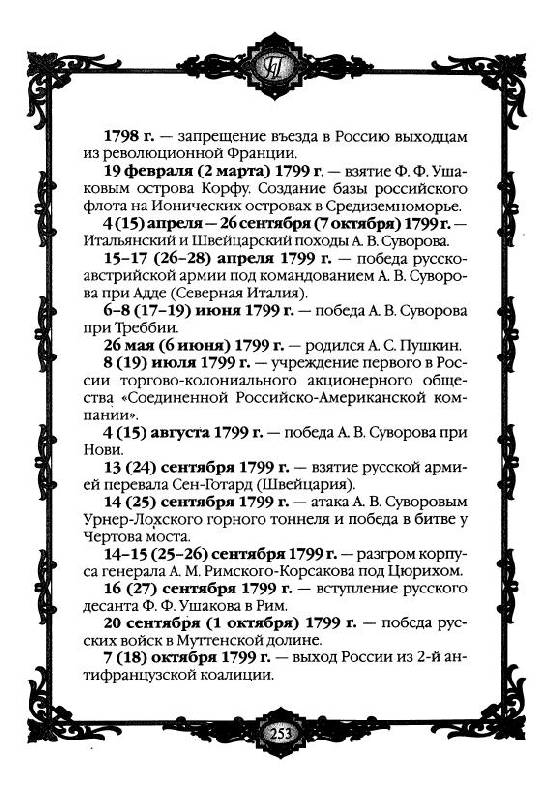 1798 г. — запрещение въезда в Россию выходцам из революционной Франции.

19 февраля (2 марта) 1799 г. — взятие Ф. Ф. Ушаковым острова Корфу. Создание базы российского флота на Ионических островах в Средиземноморье.

4 (15) апреля — 26 сентября (7 октября) 1799 г. — Итальянский и Швейцарский походы А. В. Суворова.

15–17 (26–28) апреля 1799 г. — победа русско-австрийской армии под командованием А. В. Суворова при Адде (Северная Италия).

6–8 (17–19) июня 1799 г. — победа А. В. Суворова при Треббии.

26 мая (6 июня) 1799 г. — родился А. С. Пушкин.

8 (19) июля 1799 г. — учреждение первого в России торгово-колониального акционерного общества «Соединенной Российско-Американской компании».

4 (15) августа 1799 г. — победа А. В. Суворова при Нови.

13 (24) сентября 1799 г. — взятие русской армией перевала Сен-Готард (Швейцария).

14 (25) сентября 1799 г. — атака А. В. Суворовым Урнер-Лохского горного тоннеля и победа в битве у Чертова моста.

14–15 (25–26) сентября 1799 г. — разгром корпуса генерала А. М. Римского-Корсакова под Цюрихом.

16 (27) сентября 1799 г. — вступление русского десанта Ф. Ф. Ушакова в Рим.

20 сентября (1 октября) 1799 г. — победа русских войск в Муттенской долине.

7 (18) октября 1799 г. — выход России из 2-й антифранцузской коалиции.

253